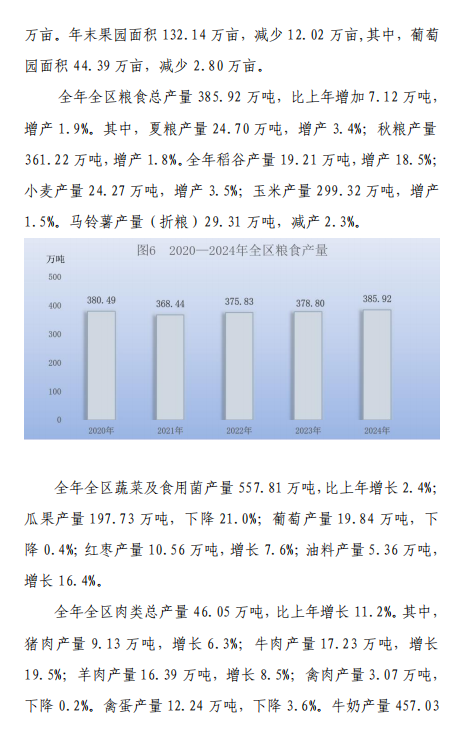 万亩。年末果园面积132.14万亩，减少12.02万亩，其中，葡萄园面积44.39万亩，减少2.80万亩。

全年全区粮食总产量385.92万吨，比上年增加7.12万吨，增产1.9%。其中，夏粮产量24.70万吨，增产3.4%；秋粮产量361.22万吨，增产1.8%。全年稻谷产量19.21万吨，增产18.5%；小麦产量24.27万吨，增产3.5%；玉米产量299.32万吨，增产1.5%。马铃薯产量（折粮）29.31万吨，减产2.3%。

图6 2020—2024年全区粮食产量

万吨
500
400
300
200
100
0
380.49
368.44
375.83
378.80
385.92
2020年
2021年
2022年
2023年
2024年

全年全区蔬菜及食用菌产量557.81万吨，比上年增长2.4%；瓜果产量197.73万吨，下降21.0%；葡萄产量19.84万吨，下降0.4%；红枣产量10.56万吨，增长7.6%；油料产量5.36万吨，增长16.4%。

全年全区肉类总产量46.05万吨，比上年增长11.2%。其中，猪肉产量9.13万吨，增长6.3%；牛肉产量17.23万吨，增长19.5%；羊肉产量16.39万吨，增长8.5%；禽肉产量3.07万吨，下降0.2%。禽蛋产量12.24万吨，下降3.6%。牛奶产量457.03